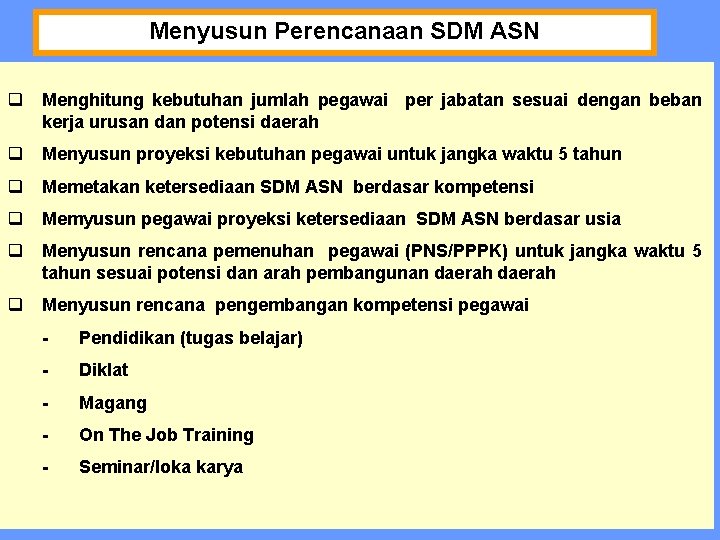 Menyusun Perencanaan SDM ASN

❑ Menghitung kebutuhan jumlah pegawai per jabatan sesuai dengan beban kerja urusan dan potensi daerah

❑ Menyusun proyeksi kebutuhan pegawai untuk jangka waktu 5 tahun

❑ Memetakan ketersediaan SDM ASN berdasar kompetensi

❑ Memyusun pegawai proyeksi ketersediaan SDM ASN berdasar usia

❑ Menyusun rencana pemenuhan pegawai (PNS/PPPK) untuk jangka waktu 5 tahun sesuai potensi dan arah pembangunan daerah daerah

❑ Menyusun rencana pengembangan kompetensi pegawai

- Pendidikan (tugas belajar)

- Diklat

- Magang

- On The Job Training

- Seminar/loka karya